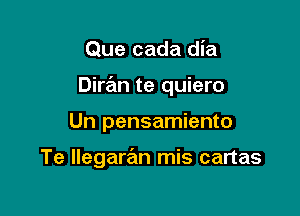 Que cada día

Dirán te quiero

Un pensamiento

Te llegarán mis cartas